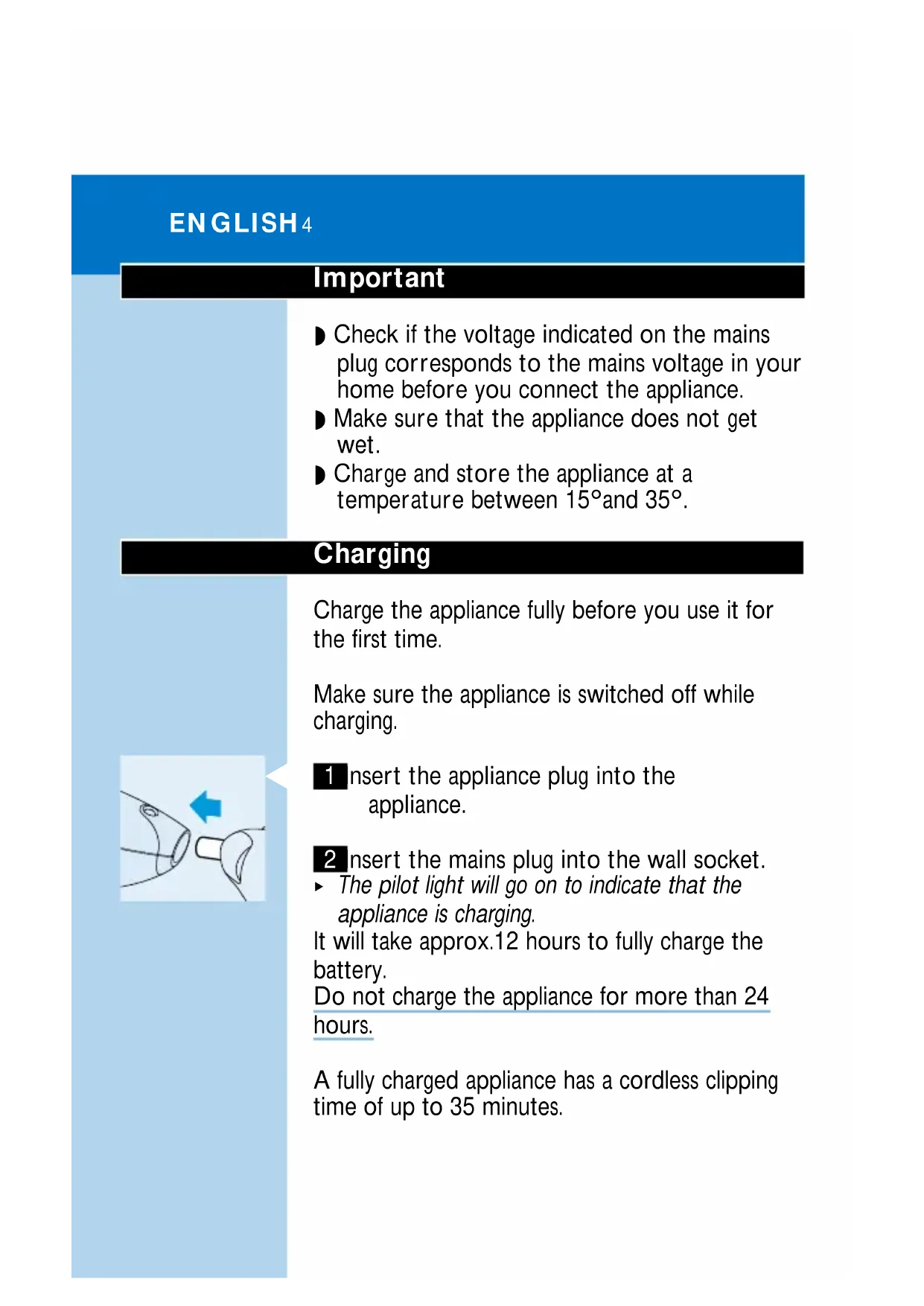 ENGLISH 4

Important

◗ Check if the voltage indicated on the mains plug corresponds to the mains voltage in your home before you connect the appliance.
◗ Make sure that the appliance does not get wet.
◗ Charge and store the appliance at a temperature between 15°and 35°.

Charging

Charge the appliance fully before you use it for the first time.

Make sure the appliance is switched off while charging.

1 nsert the appliance plug into the appliance.

2 nsert the mains plug into the wall socket.
▸ The pilot light will go on to indicate that the appliance is charging.
It will take approx.12 hours to fully charge the battery.
Do not charge the appliance for more than 24 hours.

A fully charged appliance has a cordless clipping time of up to 35 minutes.